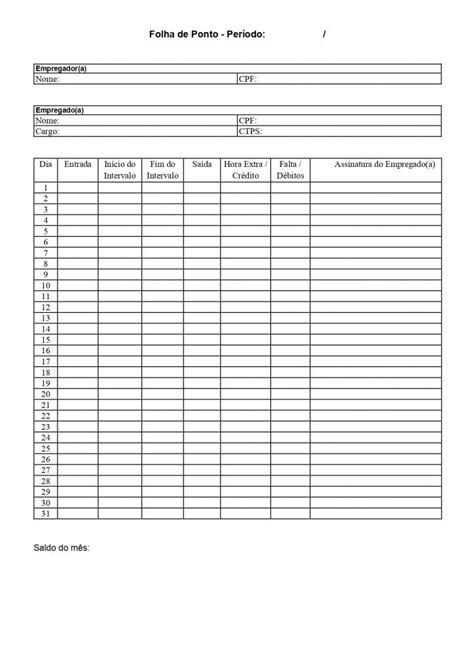 Folha de Ponto - Período: /

| Empregador(a) | |
|---|---|
| Nome: | CPF: |

| Empregado(a) | |
|---|---|
| Nome: | CPF: |
| Cargo: | CTPS: |

| Dia | Entrada | Início do Intervalo | Fim do Intervalo | Saída | Hora Extra / Crédito | Falta / Débitos | Assinatura do Empregado(a) |
|---|---|---|---|---|---|---|---|
| 1 | | | | | | | |
| 2 | | | | | | | |
| 3 | | | | | | | |
| 4 | | | | | | | |
| 5 | | | | | | | |
| 6 | | | | | | | |
| 7 | | | | | | | |
| 8 | | | | | | | |
| 9 | | | | | | | |
| 10 | | | | | | | |
| 11 | | | | | | | |
| 12 | | | | | | | |
| 13 | | | | | | | |
| 14 | | | | | | | |
| 15 | | | | | | | |
| 16 | | | | | | | |
| 17 | | | | | | | |
| 18 | | | | | | | |
| 19 | | | | | | | |
| 20 | | | | | | | |
| 21 | | | | | | | |
| 22 | | | | | | | |
| 23 | | | | | | | |
| 24 | | | | | | | |
| 25 | | | | | | | |
| 26 | | | | | | | |
| 27 | | | | | | | |
| 28 | | | | | | | |
| 29 | | | | | | | |
| 30 | | | | | | | |
| 31 | | | | | | | |

Saldo do mês: